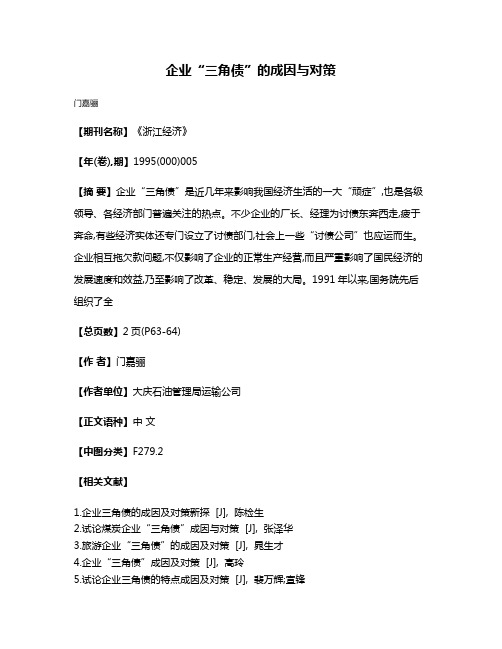 企业“三角债”的成因与对策

门嘉骊

【期刊名称】《浙江经济》

【年(卷),期】1995(000)005

【摘 要】企业“三角债”是近几年来影响我国经济生活的一大“顽症”,也是各级领导、各经济部门普遍关注的热点。不少企业的厂长、经理为讨债东奔西走,疲于奔命,有些经济实体还专门设立了讨债部门,社会上一些“讨债公司”也应运而生。企业相互拖欠款问题,不仅影响了企业的正常生产经营,而且严重影响了国民经济的发展速度和效益,乃至影响了改革、稳定、发展的大局。1991 年以来,国务院先后组织了全

【总页数】2 页(P63-64)

【作 者】门嘉骊

【作者单位】大庆石油管理局运输公司

【正文语种】中 文

【中图分类】F279.2

【相关文献】

1.企业三角债的成因及对策新探 [J], 陈检生
2.试论煤炭企业“三角债”成因与对策 [J], 张泽华
3.旅游企业“三角债”的成因及对策 [J], 晁生才
4.企业“三角债”成因及对策 [J], 高玲
5.试论企业三角债的特点成因及对策 [J], 裴万辉;宣锋